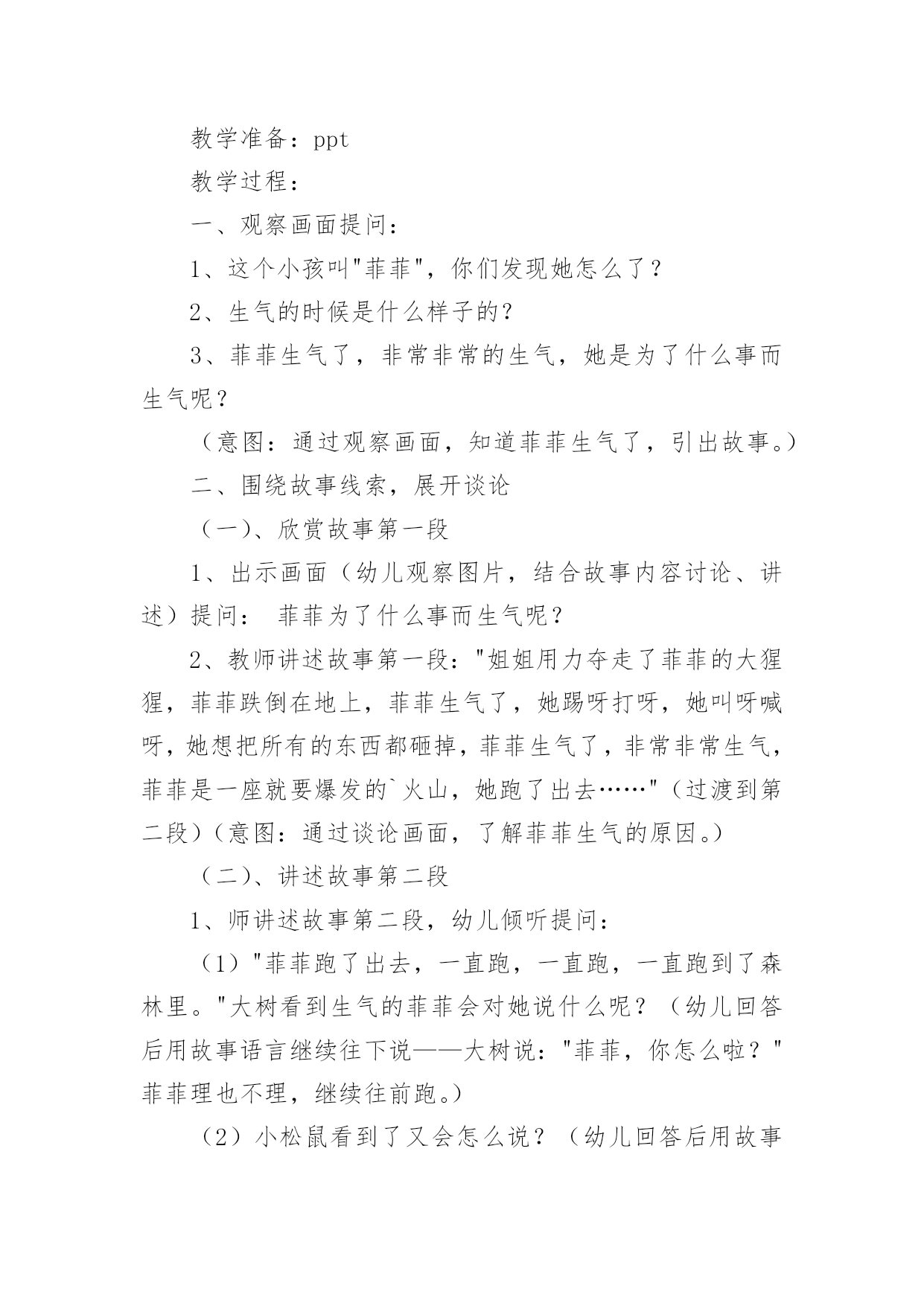 教学准备：ppt

教学过程：

一、观察画面提问：

1、这个小孩叫"菲菲"，你们发现她怎么了？

2、生气的时候是什么样子的？

3、菲菲生气了，非常非常的生气，她是为了什么事而生气呢？

（意图：通过观察画面，知道菲菲生气了，引出故事。）

二、围绕故事线索，展开谈论

（一）、欣赏故事第一段

1、出示画面（幼儿观察图片，结合故事内容讨论、讲述）提问： 菲菲为了什么事而生气呢？

2、教师讲述故事第一段："姐姐用力夺走了菲菲的大猩猩，菲菲跌倒在地上，菲菲生气了，她踢呀打呀，她叫呀喊呀，她想把所有的东西都砸掉，菲菲生气了，非常非常生气，菲菲是一座就要爆发的`火山，她跑了出去……"（过渡到第二段）（意图：通过谈论画面，了解菲菲生气的原因。）

（二）、讲述故事第二段

1、师讲述故事第二段，幼儿倾听提问：

（1）"菲菲跑了出去，一直跑，一直跑，一直跑到了森林里。"大树看到生气的菲菲会对她说什么呢？（幼儿回答后用故事语言继续往下说——大树说："菲菲，你怎么啦？"菲菲理也不理，继续往前跑。）

（2）小松鼠看到了又会怎么说？（幼儿回答后用故事